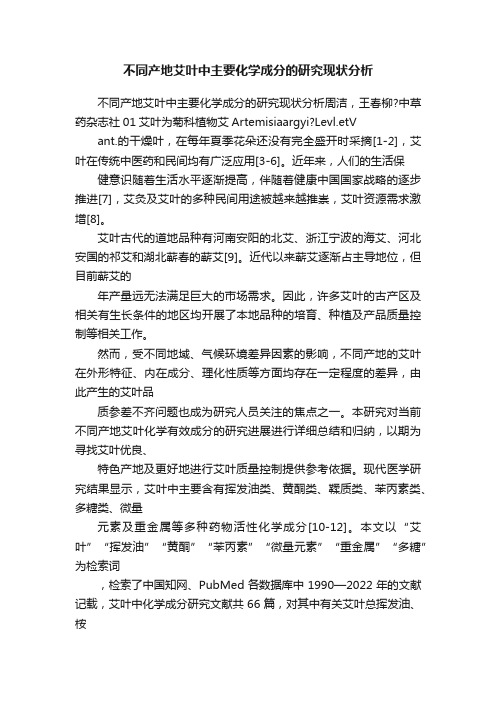 不同产地艾叶中主要化学成分的研究现状分析

不同产地艾叶中主要化学成分的研究现状分析周洁，王春柳?中草药杂志社 01 艾叶为菊科植物艾 Artemisiaargyi?Levl.etV

ant.的干燥叶，在每年夏季花朵还没有完全盛开时采摘[1-2]，艾叶在传统中医药和民间均有广泛应用[3-6]。近年来，人们的生活保

健意识随着生活水平逐渐提高，伴随着健康中国国家战略的逐步推进[7]，艾灸及艾叶的多种民间用途被越来越推崇，艾叶资源需求激增[8]。

艾叶古代的道地品种有河南安阳的北艾、浙江宁波的海艾、河北安国的祁艾和湖北蕲春的蕲艾[9]。近代以来蕲艾逐渐占主导地位，但目前蕲艾的

年产量远无法满足巨大的市场需求。因此，许多艾叶的古产区及相关有生长条件的地区均开展了本地品种的培育、种植及产品质量控制等相关工作。

然而，受不同地域、气候环境差异因素的影响，不同产地的艾叶在外形特征、内在成分、理化性质等方面均存在一定程度的差异，由此产生的艾叶品

质参差不齐问题也成为研究人员关注的焦点之一。本研究对当前不同产地艾叶化学有效成分的研究进展进行详细总结和归纳，以期为寻找艾叶优良、

特色产地及更好地进行艾叶质量控制提供参考依据。现代医学研究结果显示，艾叶中主要含有挥发油类、黄酮类、鞣质类、苯丙素类、多糖类、微量

元素及重金属等多种药物活性化学成分[10-12]。本文以“艾叶”“挥发油”“黄酮”“苯丙素”“微量元素”“重金属”“多糖”为检索词

，检索了中国知网、PubMed 各数据库中 1990—2022 年的文献记载，艾叶中化学成分研究文献共 66 篇，对其中有关艾叶总挥发油、桉